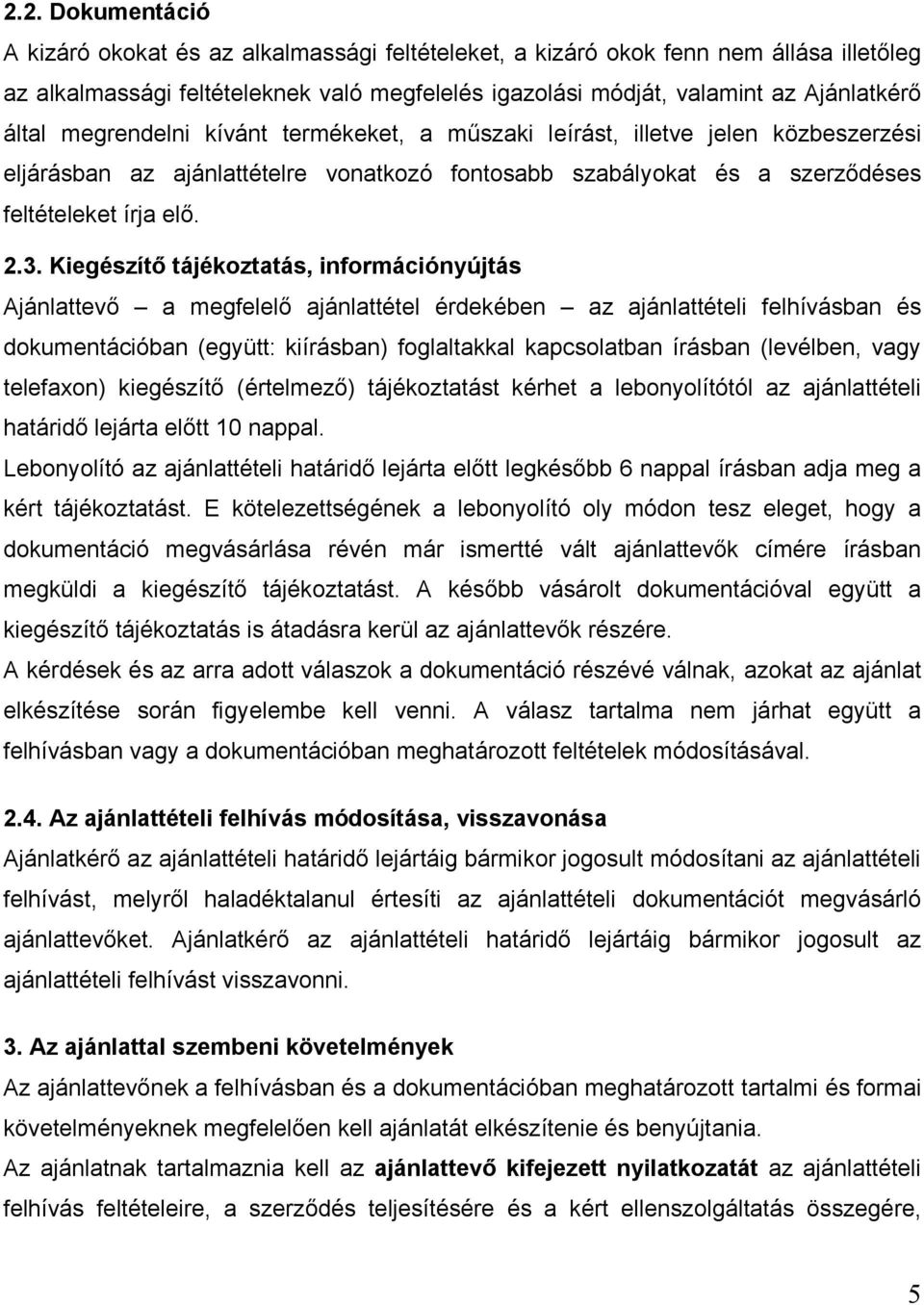 2.2. Dokumentáció

A kizáró okokat és az alkalmassági feltételeket, a kizáró okok fenn nem állása illetőleg az alkalmassági feltételeknek való megfelelés igazolási módját, valamint az Ajánlatkérő által megrendelni kívánt termékeket, a műszaki leírást, illetve jelen közbeszerzési eljárásban az ajánlattételre vonatkozó fontosabb szabályokat és a szerződéses feltételeket írja elő.

2.3. Kiegészítő tájékoztatás, információnyújtás

Ajánlattevő – a megfelelő ajánlattétel érdekében – az ajánlattételi felhívásban és dokumentációban (együtt: kiírásban) foglaltakkal kapcsolatban írásban (levélben, vagy telefaxon) kiegészítő (értelmező) tájékoztatást kérhet a lebonyolítótól az ajánlattételi határidő lejárta előtt 10 nappal.

Lebonyolító az ajánlattételi határidő lejárta előtt legkésőbb 6 nappal írásban adja meg a kért tájékoztatást. E kötelezettségének a lebonyolító oly módon tesz eleget, hogy a dokumentáció megvásárlása révén már ismertté vált ajánlattevők címére írásban megküldi a kiegészítő tájékoztatást. A később vásárolt dokumentációval együtt a kiegészítő tájékoztatás is átadásra kerül az ajánlattevők részére.

A kérdések és az arra adott válaszok a dokumentáció részévé válnak, azokat az ajánlat elkészítése során figyelembe kell venni. A válasz tartalma nem járhat együtt a felhívásban vagy a dokumentációban meghatározott feltételek módosításával.

2.4. Az ajánlattételi felhívás módosítása, visszavonása

Ajánlatkérő az ajánlattételi határidő lejártáig bármikor jogosult módosítani az ajánlattételi felhívást, melyről haladéktalanul értesíti az ajánlattételi dokumentációt megvásárló ajánlattevőket. Ajánlatkérő az ajánlattételi határidő lejártáig bármikor jogosult az ajánlattételi felhívást visszavonni.

3. Az ajánlattal szembeni követelmények

Az ajánlattevőnek a felhívásban és a dokumentációban meghatározott tartalmi és formai követelményeknek megfelelően kell ajánlatát elkészítenie és benyújtania.

Az ajánlatnak tartalmaznia kell az ajánlattevő kifejezett nyilatkozatát az ajánlattételi felhívás feltételeire, a szerződés teljesítésére és a kért ellenszolgáltatás összegére,

5